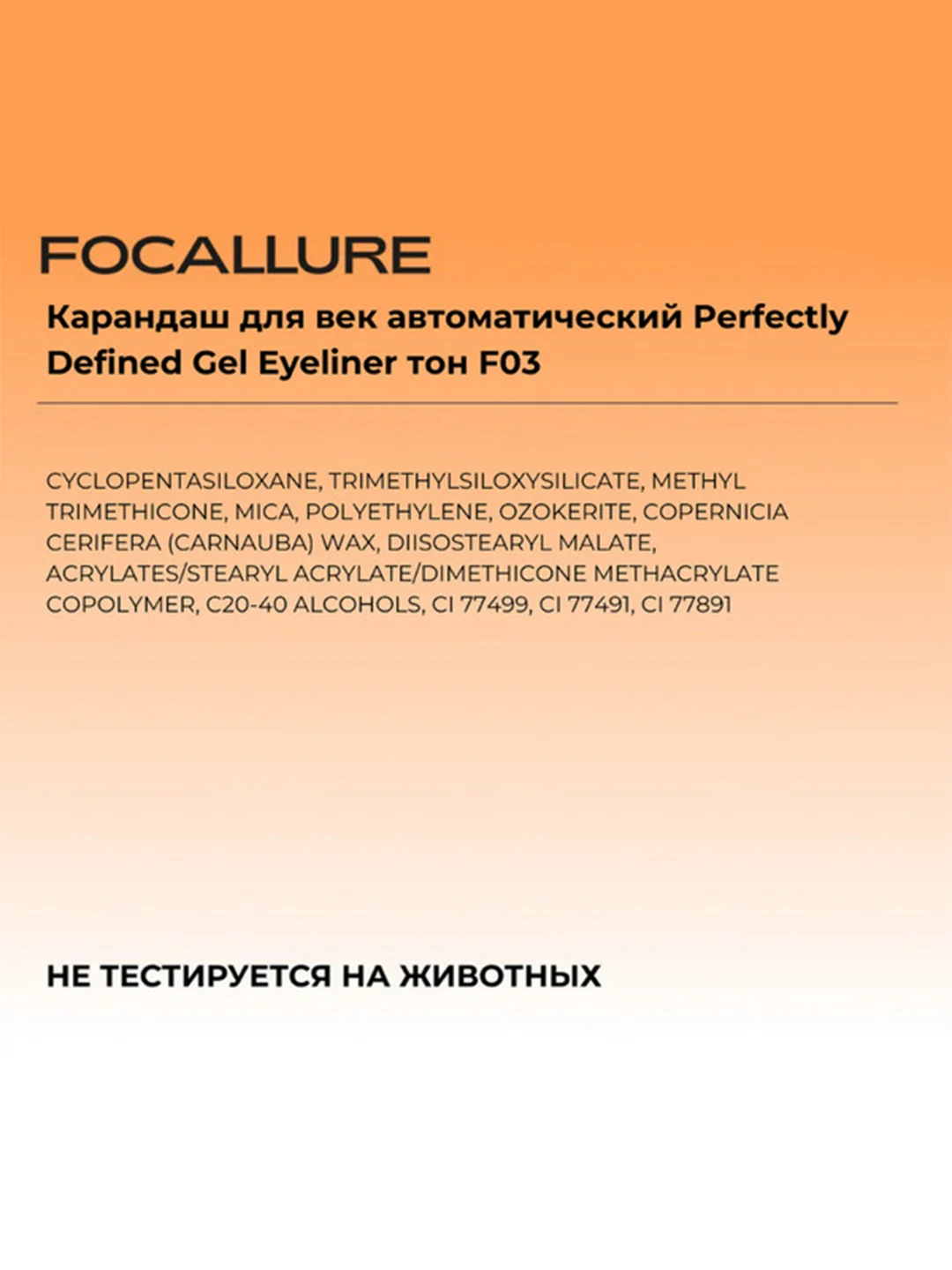 FOCALLURE

Карандаш для век автоматический Perfectly Defined Gel Eyeliner тон F03

CYCLOPENTASILOXANE, TRIMETHYLSILOXYSILICATE, METHYL TRIMETHICONE, MICA, POLYETHYLENE, OZOKERITE, COPERNICIA CERIFERA (CARNAUBA) WAX, DIISOSTEARYL MALATE, ACRYLATES/STEARYL ACRYLATE/DIMETHICONE METHACRYLATE COPOLYMER, C20-40 ALCOHOLS, CI 77499, CI 77491, CI 77891

НЕ ТЕСТИРУЕТСЯ НА ЖИВОТНЫХ